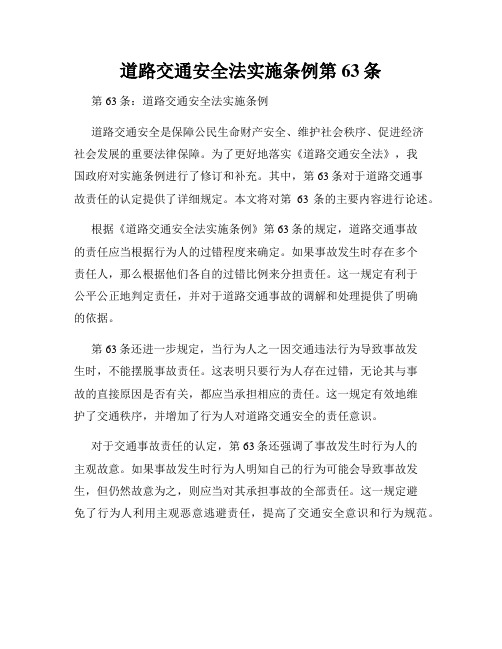 道路交通安全法实施条例第 63 条

第 63 条：道路交通安全法实施条例

道路交通安全是保障公民生命财产安全、维护社会秩序、促进经济社会发展的重要法律保障。为了更好地落实《道路交通安全法》，我国政府对实施条例进行了修订和补充。其中，第 63 条对于道路交通事故责任的认定提供了详细规定。本文将对第 63 条的主要内容进行论述。

根据《道路交通安全法实施条例》第 63 条的规定，道路交通事故的责任应当根据行为人的过错程度来确定。如果事故发生时存在多个责任人，那么根据他们各自的过错比例来分担责任。这一规定有利于公平公正地判定责任，并对于道路交通事故的调解和处理提供了明确的依据。

第 63 条还进一步规定，当行为人之一因交通违法行为导致事故发生时，不能摆脱事故责任。这表明只要行为人存在过错，无论其与事故的直接原因是否有关，都应当承担相应的责任。这一规定有效地维护了交通秩序，并增加了行为人对道路交通安全的责任意识。

对于交通事故责任的认定，第 63 条还强调了事故发生时行为人的主观故意。如果事故发生时行为人明知自己的行为可能会导致事故发生，但仍然故意为之，则应当对其承担事故的全部责任。这一规定避免了行为人利用主观恶意逃避责任，提高了交通安全意识和行为规范。